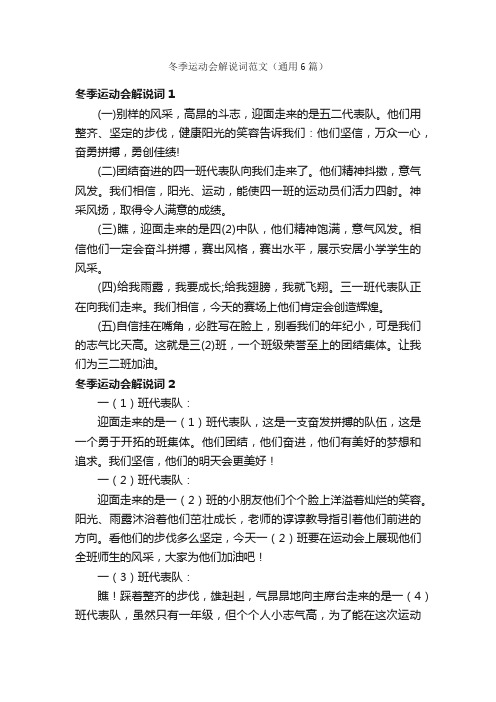 冬季运动会解说词范文（通用6篇）

冬季运动会解说词1

(一)别样的风采，高昂的斗志，迎面走来的是五二代表队。他们用整齐、坚定的步伐，健康阳光的笑容告诉我们：他们坚信，万众一心，奋勇拼搏，勇创佳绩!

(二)团结奋进的四一班代表队向我们走来了。他们精神抖擞，意气风发。我们相信，阳光、运动，能使四一班的运动员们活力四射。神采风扬，取得令人满意的成绩。

(三)瞧，迎面走来的是四(2)中队，他们精神饱满，意气风发。相信他们一定会奋斗拼搏，赛出风格，赛出水平，展示安居小学学生的风采。

(四)给我雨露，我要成长;给我翅膀，我就飞翔。三一班代表队正在向我们走来。我们相信，今天的赛场上他们肯定会创造辉煌。

(五)自信挂在嘴角，必胜写在脸上，别看我们的年纪小，可是我们的志气比天高。这就是三(2)班，一个班级荣誉至上的团结集体。让我们为三二班加油。

冬季运动会解说词2

一（1）班代表队：

迎面走来的是一（1）班代表队，这是一支奋发拼搏的队伍，这是一个勇于开拓的班集体。他们团结，他们奋进，他们有美好的梦想和追求。我们坚信，他们的明天会更美好！

一（2）班代表队：

迎面走来的是一（2）班的小朋友他们个个脸上洋溢着灿烂的笑容。阳光、雨露沐浴着他们茁壮成长，老师的谆谆教导指引着他们前进的方向。看他们的步伐多么坚定，今天一（2）班要在运动会上展现他们全班师生的风采，大家为他们加油吧！

一（3）班代表队：

瞧！踩着整齐的步伐，雄赳赳，气昂昂地向主席台走来的是一（4）班代表队，虽然只有一年级，但个个人小志气高，为了能在这次运动